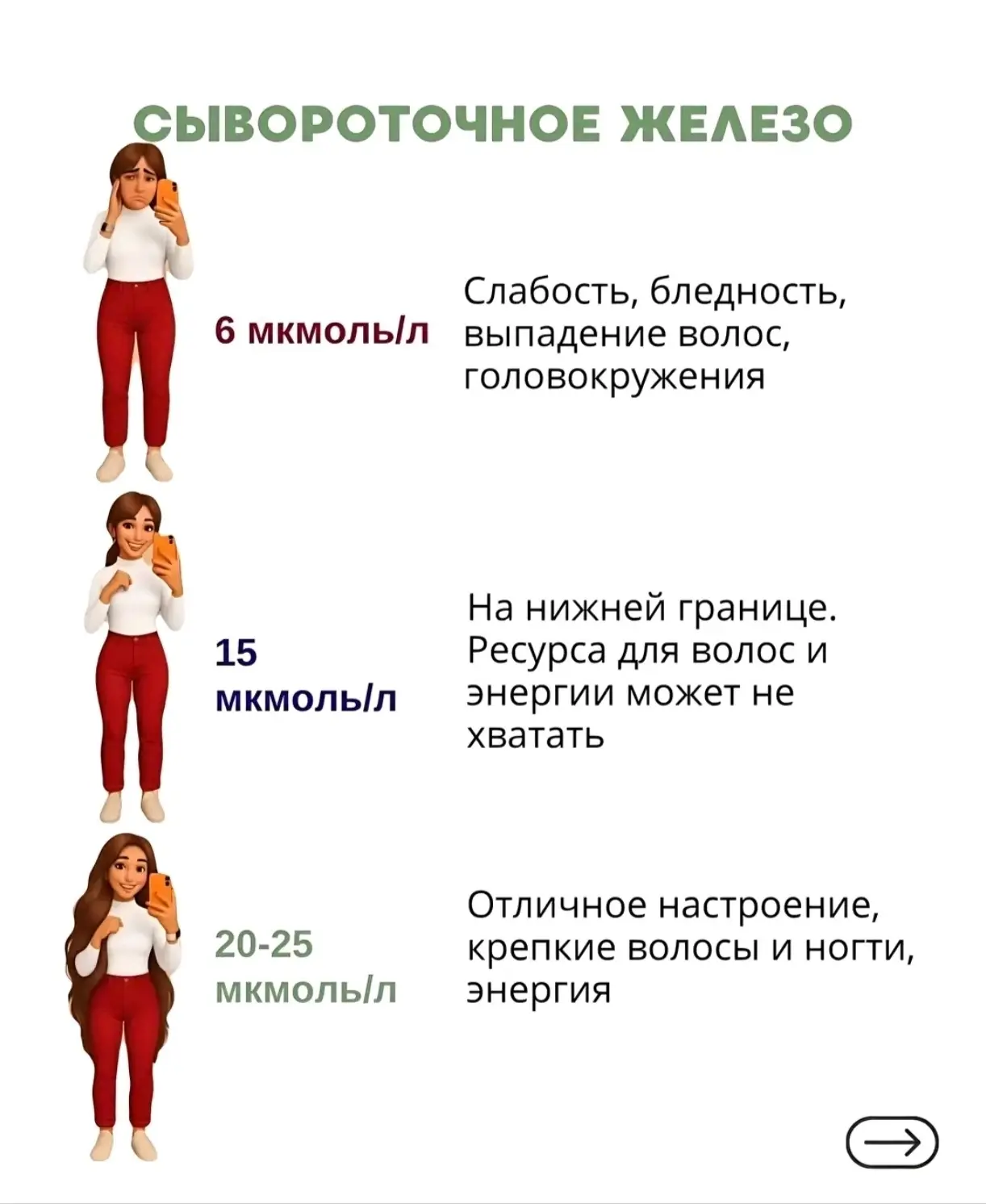 СЫВОРОТОЧНОЕ ЖЕЛЕЗО

6 мкмоль/л

Слабость, бледность, выпадение волос, головокружения

15 мкмоль/л

На нижней границе. Ресурса для волос и энергии может не хватать

20-25 мкмоль/л

Отличное настроение, крепкие волосы и ногти, энергия